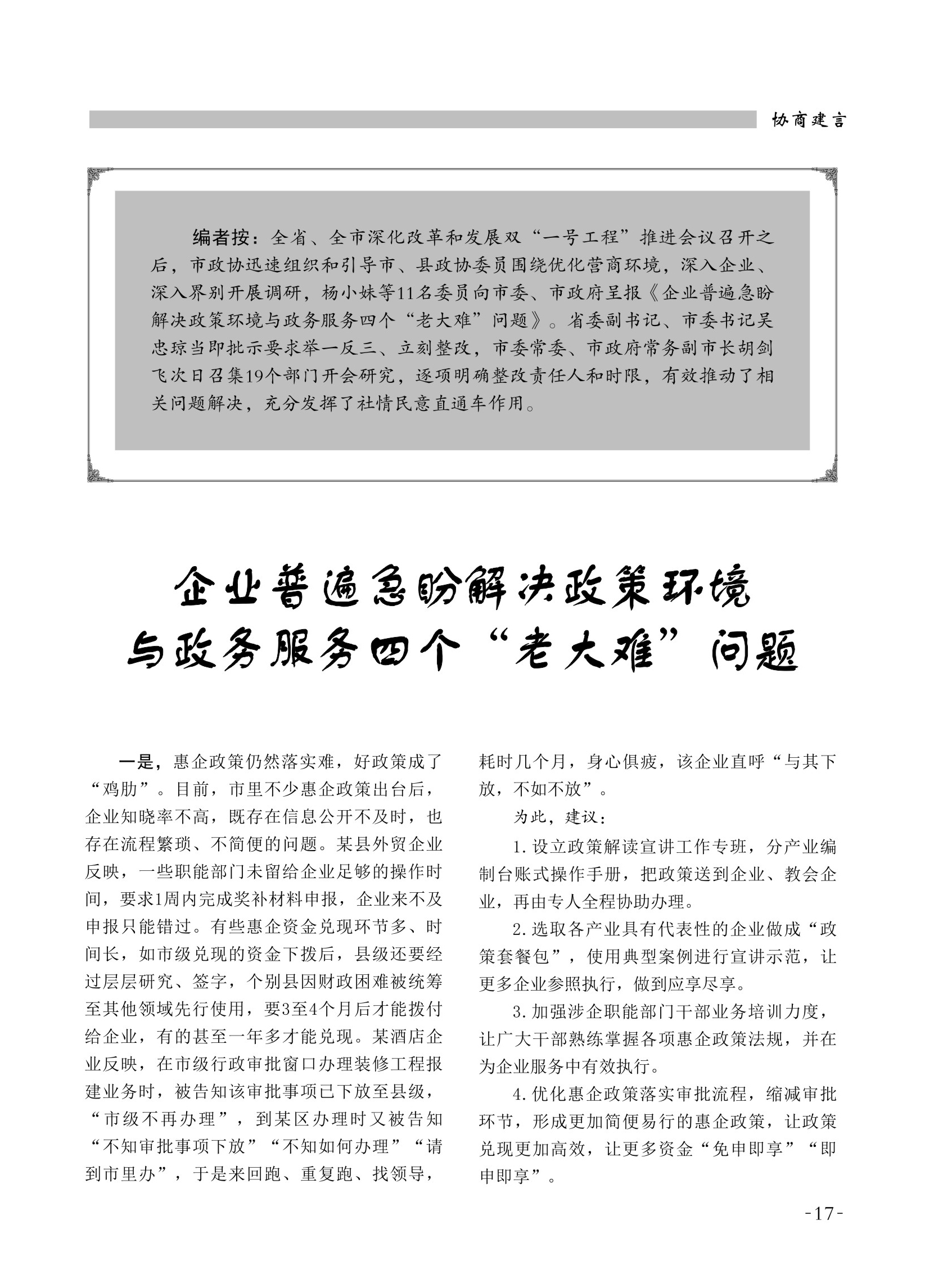 协商建言

编者按：全省、全市深化改革和发展双“一号工程”推进会议召开之后，市政协迅速组织和引导市、县政协委员围绕优化营商环境，深入企业、深入界别开展调研，杨小妹等11名委员向市委、市政府呈报《企业普遍急盼解决政策环境与政务服务四个“老大难”问题》。省委副书记、市委书记吴忠琼当即批示要求举一反三、立刻整改，市委常委、市政府常务副市长胡剑飞次日召集19个部门开会研究，逐项明确整改责任人和时限，有效推动了相关问题解决，充分发挥了社情民意直通车作用。

企业普遍急盼解决政策环境与政务服务四个“老大难”问题

一是，惠企政策仍然落实难，好政策成了“鸡肋”。目前，市里不少惠企政策出台后，企业知晓率不高，既存在信息公开不及时，也存在流程繁琐、不简便的问题。某县外贸企业反映，一些职能部门未留给企业足够的操作时间，要求1周内完成奖补材料申报，企业来不及申报只能错过。有些惠企资金兑现环节多、时间长，如市级兑现的资金下拨后，县级还要经过层层研究、签字，个别县因财政困难被统筹至其他领域先行使用，要3至4个月后才能拨付给企业，有的甚至一年多才能兑现。某酒店企业反映，在市级行政审批窗口办理装修工程报建业务时，被告知该审批事项已下放至县级，“市级不再办理”，到某区办理时又被告知“不知审批事项下放”“不知如何办理”“请到市里办”，于是来回跑、重复跑、找领导，耗时几个月，身心俱疲，该企业直呼“与其下放，不如不放”。

为此，建议：

1.设立政策解读宣讲工作专班，分产业编制台账式操作手册，把政策送到企业、教会企业，再由专人全程协助办理。

2.选取各产业具有代表性的企业做成“政策套餐包”，使用典型案例进行宣讲示范，让更多企业参照执行，做到应享尽享。

3.加强涉企职能部门干部业务培训力度，让广大干部熟练掌握各项惠企政策法规，并在为企业服务中有效执行。

4.优化惠企政策落实审批流程，缩减审批环节，形成更加简便易行的惠企政策，让政策兑现更加高效，让更多资金“免申即享”“即申即享”。

-17-